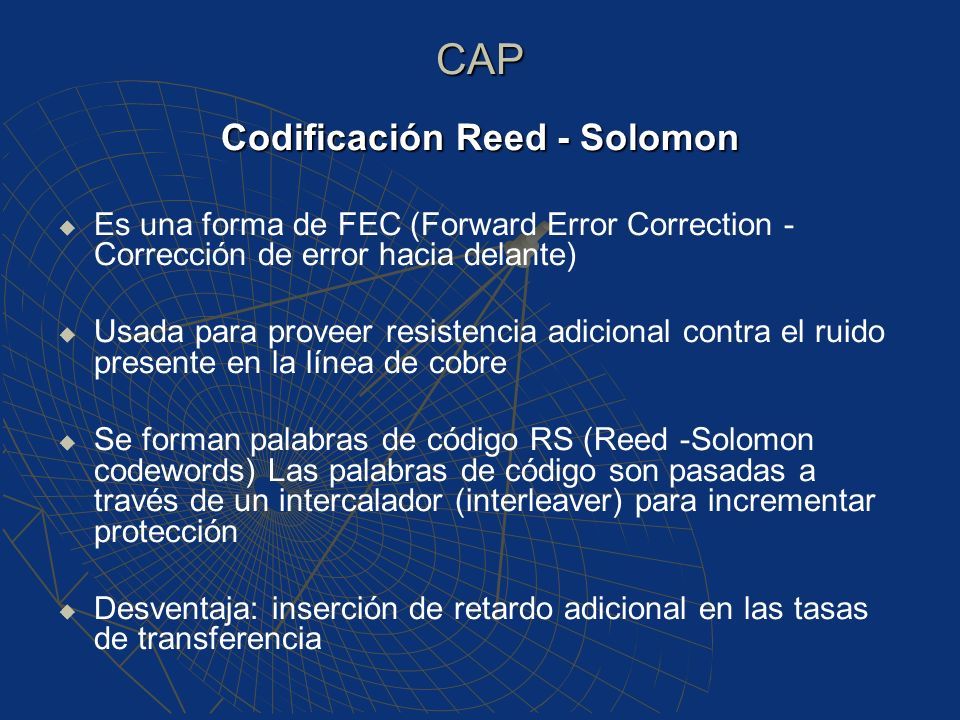 CAP

Codificación Reed - Solomon

Es una forma de FEC (Forward Error Correction - Corrección de error hacia delante)

Usada para proveer resistencia adicional contra el ruido presente en la línea de cobre

Se forman palabras de código RS (Reed -Solomon codewords) Las palabras de código son pasadas a través de un intercalador (interleaver) para incrementar protección

Desventaja: inserción de retardo adicional en las tasas de transferencia